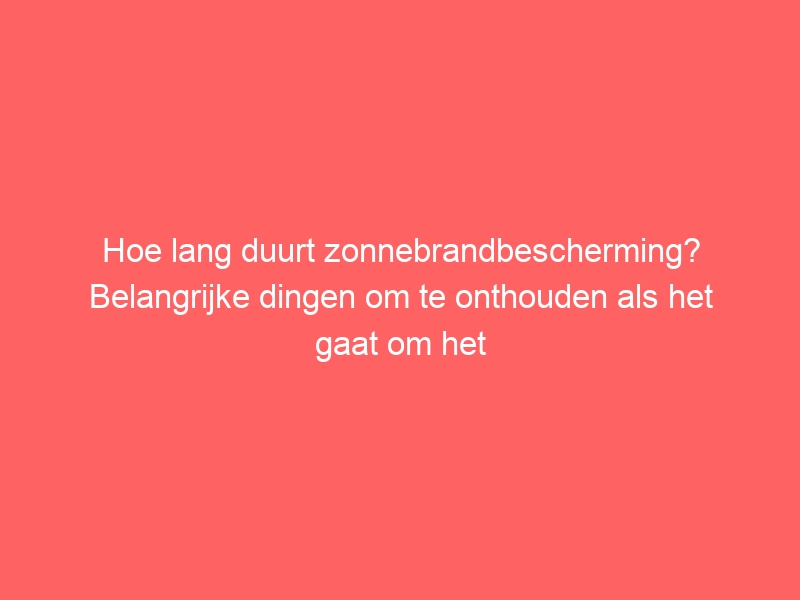 Hoe lang duurt zonnebrandbescherming? Belangrijke dingen om te onthouden als het gaat om het